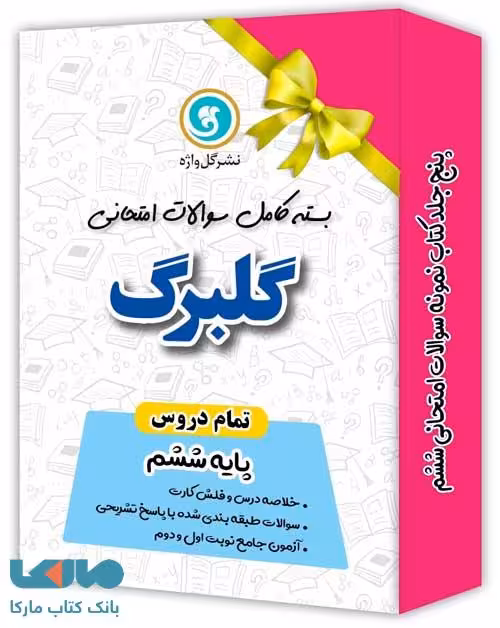 نشر گل واژه

بسته کامل سوالات امتحانی

گلبرگ

تمام دروس

پایه ششم

• خلاصه درس و فلش کارت
• سوالات طبقه بندی شده با پاسخ تشریحی
• آزمون جامع نوبت اول و دوم

پنج جلد کتاب نمونه سوالات امتحانی ششم

مارکا
بانک کتاب مارکا